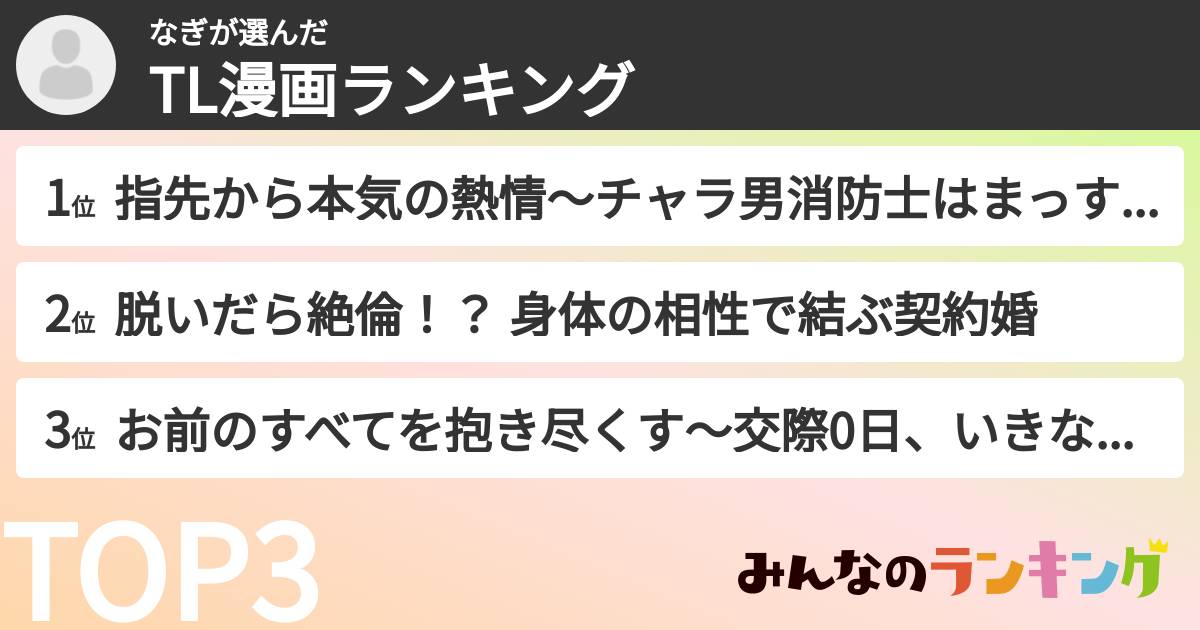 なぎが選んだ
TL漫画ランキング

1位 指先から本気の熱情〜チャラ男消防士はまっす...

2位 脱いだら絶倫！？ 身体の相性で結ぶ契約婚

3位 お前のすべてを抱き尽くす〜交際0日、いきな...

TOP3

みんなのランキング